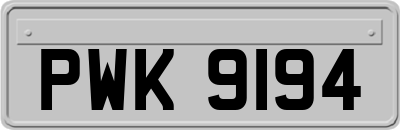 PWK 9194